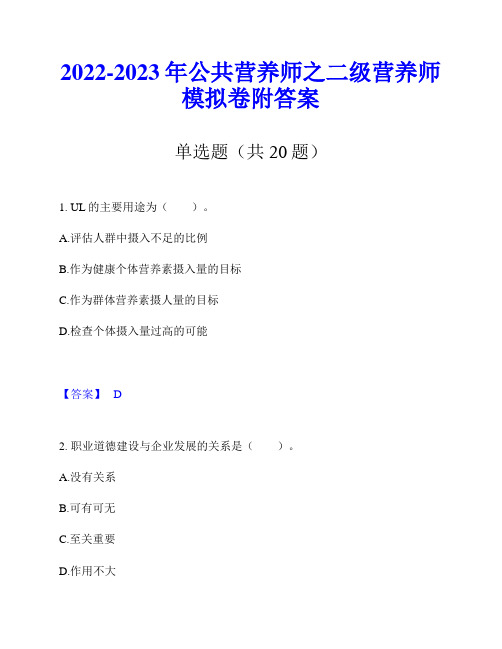 2022-2023 年公共营养师之二级营养师模拟卷附答案

单选题（共 20 题）

1. UL 的主要用途为（　　）。

A.评估人群中摄入不足的比例

B.作为健康个体营养素摄入量的目标

C.作为群体营养素摄人量的目标

D.检查个体摄入量过高的可能

【答案】 D

2. 职业道德建设与企业发展的关系是（　　）。

A.没有关系

B.可有可无

C.至关重要

D.作用不大